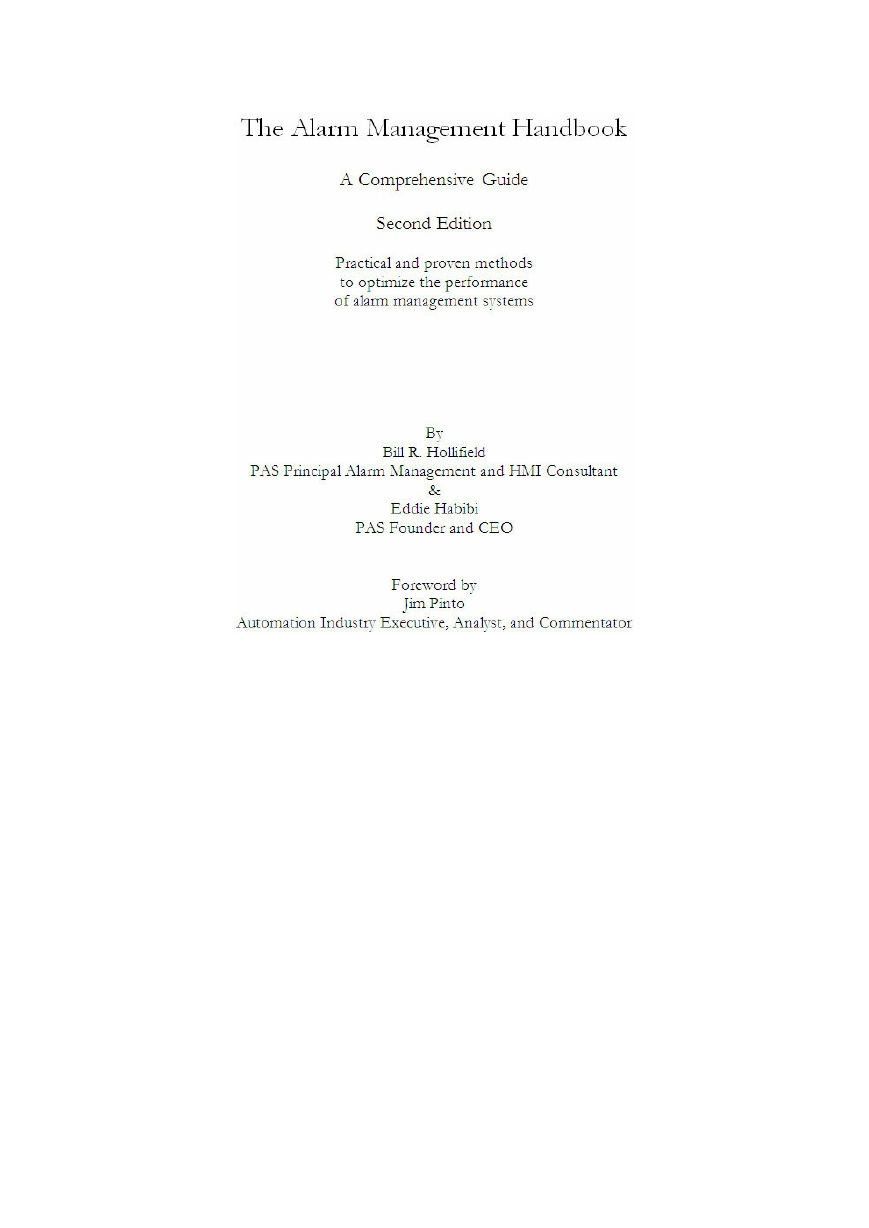 The Alarm Management Handbook

A Comprehensive Guide

Second Edition

Practical and proven methods
to optimize the performance
of alarm management systems

By
Bill R. Hollifield
PAS Principal Alarm Management and HMI Consultant
&
Eddie Habibi
PAS Founder and CEO

Foreword by
Jim Pinto
Automation Industry Executive, Analyst, and Commentator